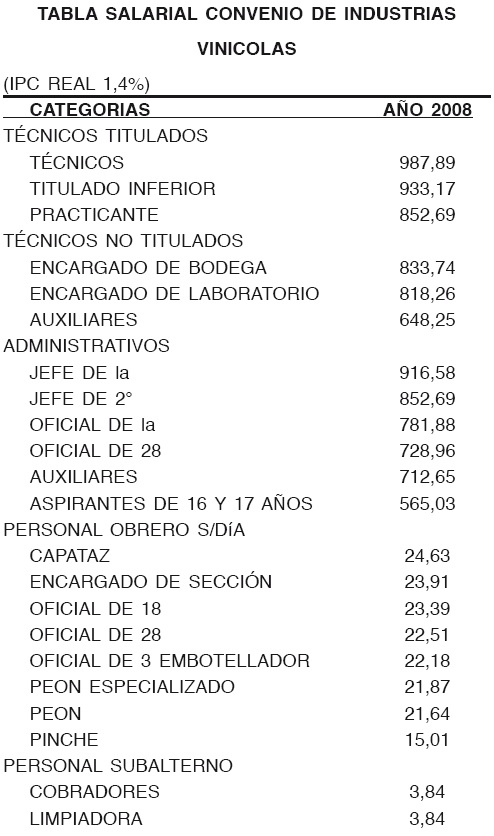 TABLA SALARIAL CONVENIO DE INDUSTRIAS

VINICOLAS

(IPC REAL 1,4%)

| CATEGORIAS | AÑO 2008 |
|---|---|
| TÉCNICOS TITULADOS | |
| TÉCNICOS | 987,89 |
| TITULADO INFERIOR | 933,17 |
| PRACTICANTE | 852,69 |
| TÉCNICOS NO TITULADOS | |
| ENCARGADO DE BODEGA | 833,74 |
| ENCARGADO DE LABORATORIO | 818,26 |
| AUXILIARES | 648,25 |
| ADMINISTRATIVOS | |
| JEFE DE la | 916,58 |
| JEFE DE 2° | 852,69 |
| OFICIAL DE la | 781,88 |
| OFICIAL DE 28 | 728,96 |
| AUXILIARES | 712,65 |
| ASPIRANTES DE 16 Y 17 AÑOS | 565,03 |
| PERSONAL OBRERO S/DíA | |
| CAPATAZ | 24,63 |
| ENCARGADO DE SECCIÓN | 23,91 |
| OFICIAL DE 18 | 23,39 |
| OFICIAL DE 28 | 22,51 |
| OFICIAL DE 3 EMBOTELLADOR | 22,18 |
| PEON ESPECIALIZADO | 21,87 |
| PEON | 21,64 |
| PINCHE | 15,01 |
| PERSONAL SUBALTERNO | |
| COBRADORES | 3,84 |
| LIMPIADORA | 3,84 |